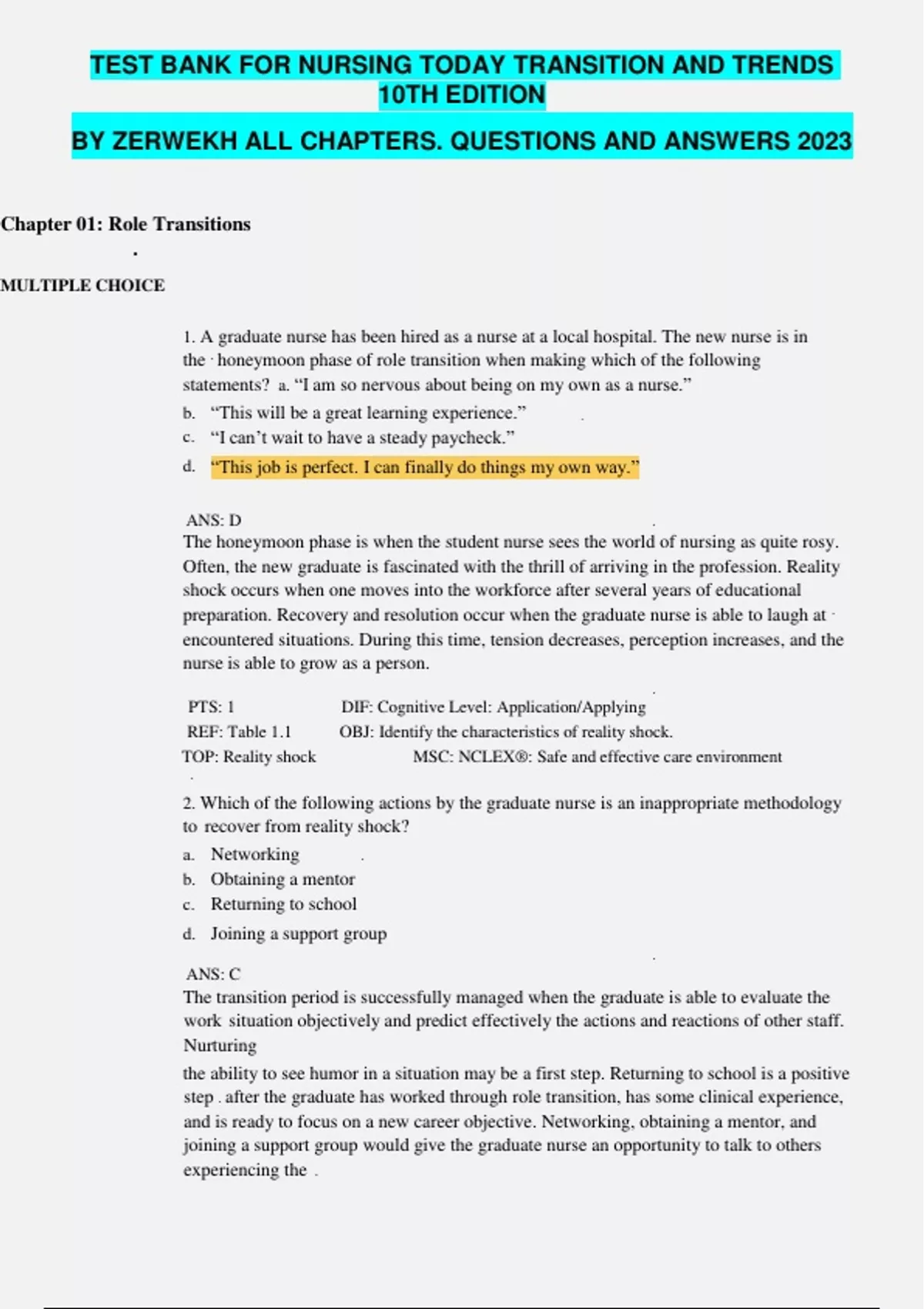 TEST BANK FOR NURSING TODAY TRANSITION AND TRENDS 10TH EDITION

BY ZERWEKH ALL CHAPTERS. QUESTIONS AND ANSWERS 2023

Chapter 01: Role Transitions

MULTIPLE CHOICE

1. A graduate nurse has been hired as a nurse at a local hospital. The new nurse is in the honeymoon phase of role transition when making which of the following statements? a. “I am so nervous about being on my own as a nurse.”
b. “This will be a great learning experience.”
c. “I can’t wait to have a steady paycheck.”
d. “This job is perfect. I can finally do things my own way.”

ANS: D
The honeymoon phase is when the student nurse sees the world of nursing as quite rosy. Often, the new graduate is fascinated with the thrill of arriving in the profession. Reality shock occurs when one moves into the workforce after several years of educational preparation. Recovery and resolution occur when the graduate nurse is able to laugh at encountered situations. During this time, tension decreases, perception increases, and the nurse is able to grow as a person.

PTS: 1 DIF: Cognitive Level: Application/Applying
REF: Table 1.1 OBJ: Identify the characteristics of reality shock.
TOP: Reality shock MSC: NCLEX®: Safe and effective care environment

2. Which of the following actions by the graduate nurse is an inappropriate methodology to recover from reality shock?
a. Networking
b. Obtaining a mentor
c. Returning to school
d. Joining a support group

ANS: C
The transition period is successfully managed when the graduate is able to evaluate the work situation objectively and predict effectively the actions and reactions of other staff. Nurturing
the ability to see humor in a situation may be a first step. Returning to school is a positive step after the graduate has worked through role transition, has some clinical experience, and is ready to focus on a new career objective. Networking, obtaining a mentor, and joining a support group would give the graduate nurse an opportunity to talk to others experiencing the